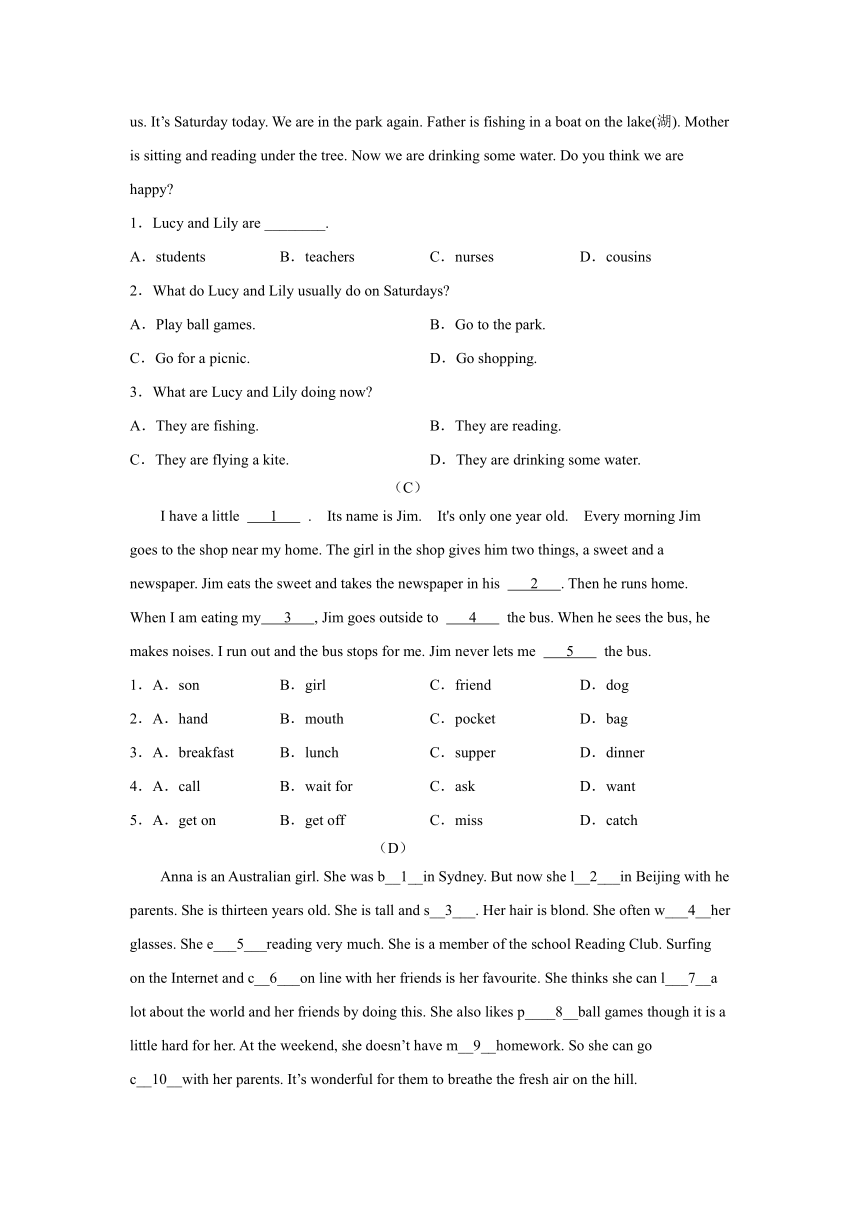 us. It’s Saturday today. We are in the park again. Father is fishing in a boat on the lake(湖). Mother is sitting and reading under the tree. Now we are drinking some water. Do you think we are happy?

1．Lucy and Lily are ________.

A．students B．teachers C．nurses D．cousins

2．What do Lucy and Lily usually do on Saturdays?

A．Play ball games. B．Go to the park.

C．Go for a picnic. D．Go shopping.

3．What are Lucy and Lily doing now?

A．They are fishing. B．They are reading.

C．They are flying a kite. D．They are drinking some water.

（C）

I have a little ___1___ . Its name is Jim. It's only one year old. Every morning Jim goes to the shop near my home. The girl in the shop gives him two things, a sweet and a newspaper. Jim eats the sweet and takes the newspaper in his ___2___. Then he runs home. When I am eating my___3___, Jim goes outside to ___4___ the bus. When he sees the bus, he makes noises. I run out and the bus stops for me. Jim never lets me ___5___ the bus.

1．A．son B．girl C．friend D．dog

2．A．hand B．mouth C．pocket D．bag

3．A．breakfast B．lunch C．supper D．dinner

4．A．call B．wait for C．ask D．want

5．A．get on B．get off C．miss D．catch

（D）

Anna is an Australian girl. She was b__1__in Sydney. But now she l__2___in Beijing with he parents. She is thirteen years old. She is tall and s__3___. Her hair is blond. She often w___4__her glasses. She e___5___reading very much. She is a member of the school Reading Club. Surfing on the Internet and c__6___on line with her friends is her favourite. She thinks she can l___7__a lot about the world and her friends by doing this. She also likes p____8__ball games though it is a little hard for her. At the weekend, she doesn’t have m__9__homework. So she can go c__10__with her parents. It’s wonderful for them to breathe the fresh air on the hill.